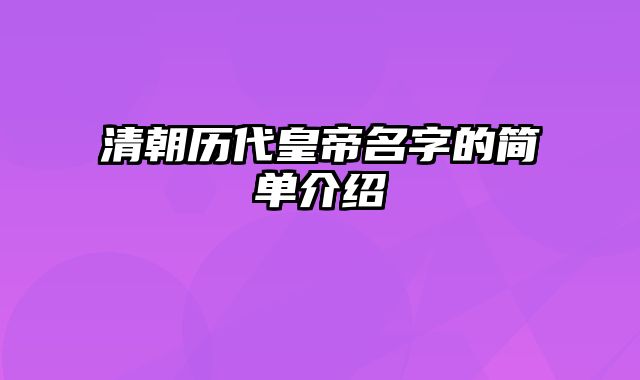 清朝历代皇帝名字的简单介绍